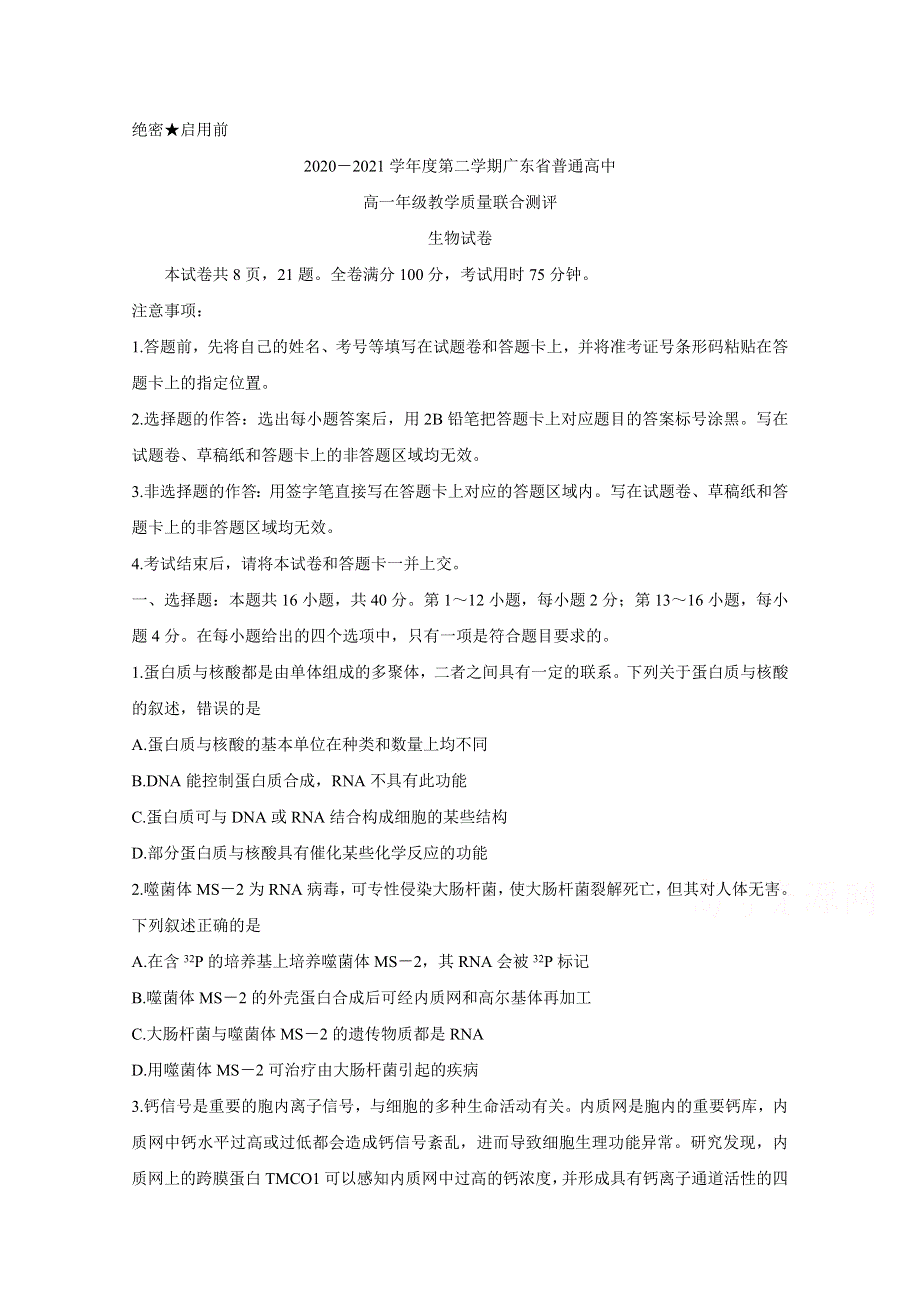 绝密★启用前

2020－2021 学年度第二学期广东省普通高中

高一年级教学质量联合测评

生物试卷

本试卷共 8 页，21 题。全卷满分 100 分，考试用时 75 分钟。

注意事项：

1.答题前，先将自己的姓名、考号等填写在试题卷和答题卡上，并将准考证号条形码粘贴在答题卡上的指定位置。

2.选择题的作答：选出每小题答案后，用 2B 铅笔把答题卡上对应题目的答案标号涂黑。写在试题卷、草稿纸和答题卡上的非答题区域均无效。

3.非选择题的作答：用签字笔直接写在答题卡上对应的答题区域内。写在试题卷、草稿纸和答题卡上的非答题区域均无效。

4.考试结束后，请将本试卷和答题卡一并上交。

一、选择题：本题共 16 小题，共 40 分。第 1～12 小题，每小题 2 分；第 13～16 小题，每小题 4 分。在每小题给出的四个选项中，只有一项是符合题目要求的。

1.蛋白质与核酸都是由单体组成的多聚体，二者之间具有一定的联系。下列关于蛋白质与核酸的叙述，错误的是

A.蛋白质与核酸的基本单位在种类和数量上均不同

B.DNA 能控制蛋白质合成，RNA 不具有此功能

C.蛋白质可与 DNA 或 RNA 结合构成细胞的某些结构

D.部分蛋白质与核酸具有催化某些化学反应的功能

2.噬菌体 MS－2 为 RNA 病毒，可专性侵染大肠杆菌，使大肠杆菌裂解死亡，但其对人体无害。下列叙述正确的是

A.在含 $^{32}P$ 的培养基上培养噬菌体 MS－2，其 RNA 会被 $^{32}P$ 标记

B.噬菌体 MS－2 的外壳蛋白合成后可经内质网和高尔基体再加工

C.大肠杆菌与噬菌体 MS－2 的遗传物质都是 RNA

D.用噬菌体 MS－2 可治疗由大肠杆菌引起的疾病

3.钙信号是重要的胞内离子信号，与细胞的多种生命活动有关。内质网是胞内的重要钙库，内质网中钙水平过高或过低都会造成钙信号紊乱，进而导致细胞生理功能异常。研究发现，内质网上的跨膜蛋白 TMCO1 可以感知内质网中过高的钙浓度，并形成具有钙离子通道活性的四